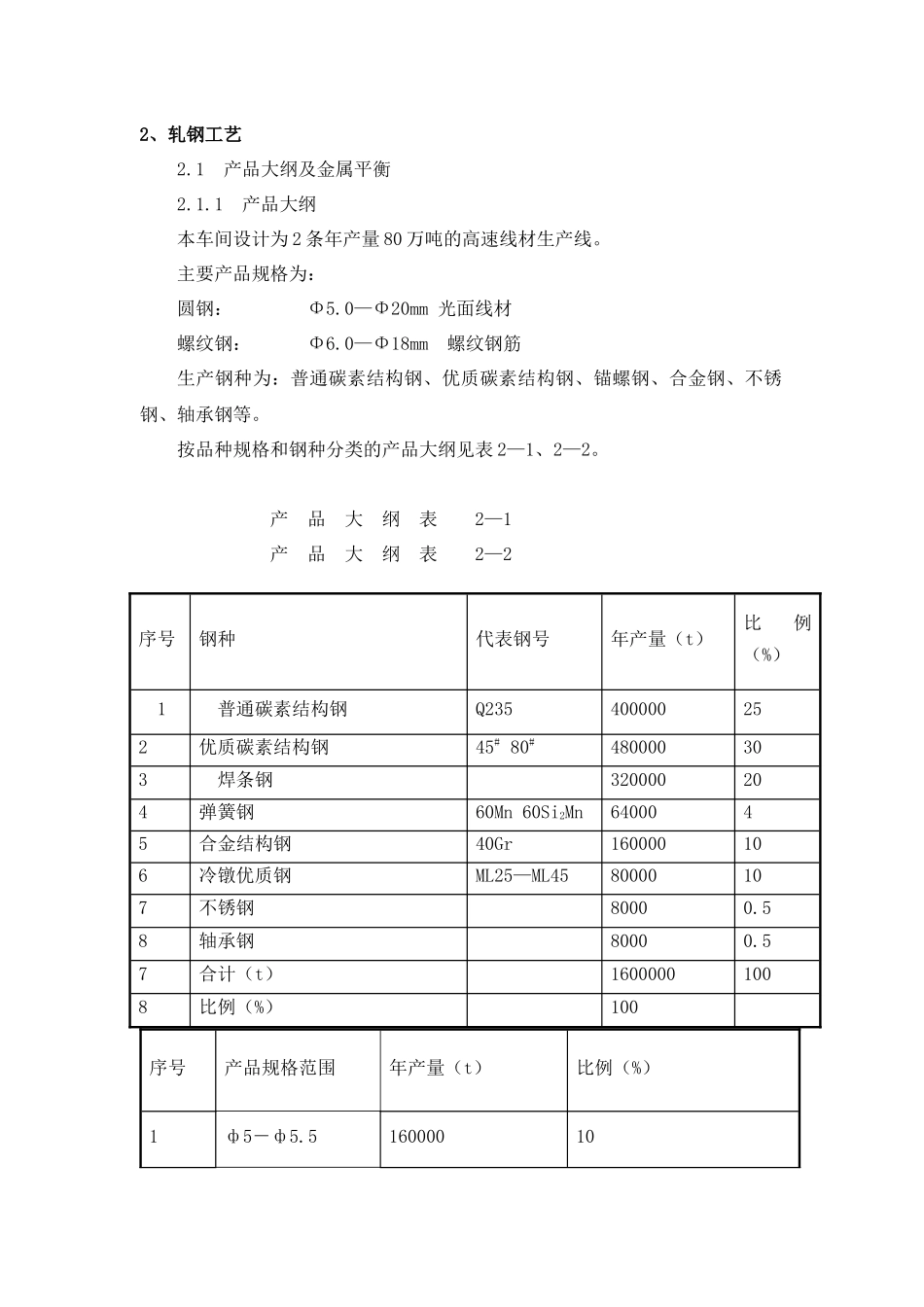 2、轧钢工艺

2.1 产品大纲及金属平衡

2.1.1 产品大纲

本车间设计为2条年产量80万吨的高速线材生产线。

主要产品规格为：

圆钢： Φ5.0—Φ20mm 光面线材

螺纹钢： Φ6.0—Φ18mm 螺纹钢筋

生产钢种为：普通碳素结构钢、优质碳素结构钢、锚螺钢、合金钢、不锈钢、轴承钢等。

按品种规格和钢种分类的产品大纲见表2—1、2—2。

产 品 大 纲 表 2—1

产 品 大 纲 表 2—2

| 序号 | 钢种 | 代表钢号 | 年产量（t） | 比 例（%） |
|---|---|---|---|---|
| 1 | 普通碳素结构钢 | Q235 | 400000 | 25 |
| 2 | 优质碳素结构钢 | $45^{\#}$ $80^{\#}$ | 480000 | 30 |
| 3 | 焊条钢 | | 320000 | 20 |
| 4 | 弹簧钢 | 60Mn $60Si_2Mn$ | 64000 | 4 |
| 5 | 合金结构钢 | 40Gr | 160000 | 10 |
| 6 | 冷镦优质钢 | ML25—ML45 | 80000 | 10 |
| 7 | 不锈钢 | | 8000 | 0.5 |
| 8 | 轴承钢 | | 8000 | 0.5 |
| 7 | 合计（t） | | 1600000 | 100 |
| 8 | 比例（%） | | 100 | |

| 序号 | 产品规格范围 | 年产量（t） | 比例（%） |
|---|---|---|---|
| 1 | φ5－φ5.5 | 160000 | 10 |